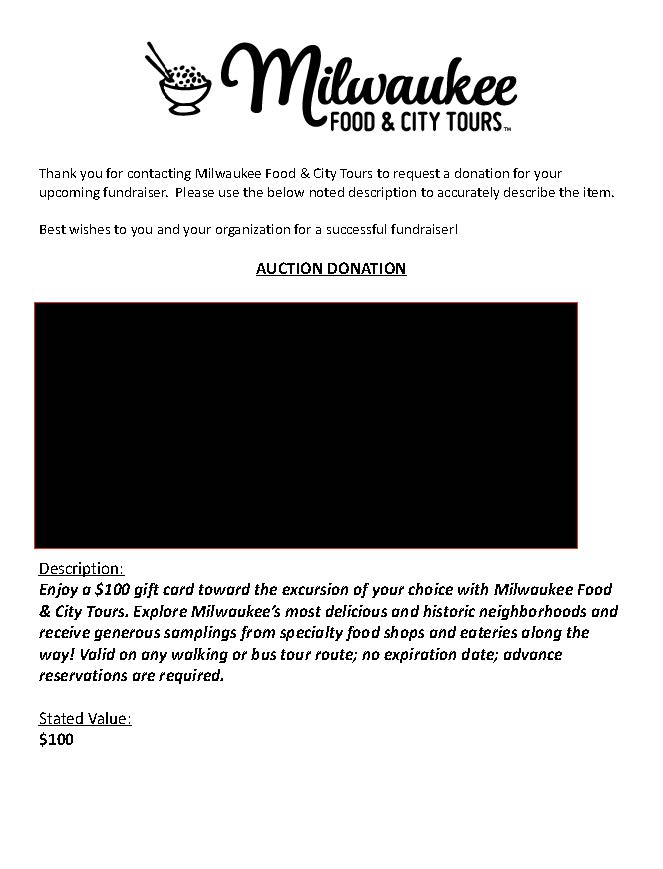 Milwaukee
FOOD & CITY TOURS™

Thank you for contacting Milwaukee Food & City Tours to request a donation for your upcoming fundraiser. Please use the below noted description to accurately describe the item.

Best wishes to you and your organization for a successful fundraiser!

AUCTION DONATION

Description:
Enjoy a $100 gift card toward the excursion of your choice with Milwaukee Food & City Tours. Explore Milwaukee's most delicious and historic neighborhoods and receive generous samplings from specialty food shops and eateries along the way! Valid on any walking or bus tour route; no expiration date; advance reservations are required.

Stated Value:
$100